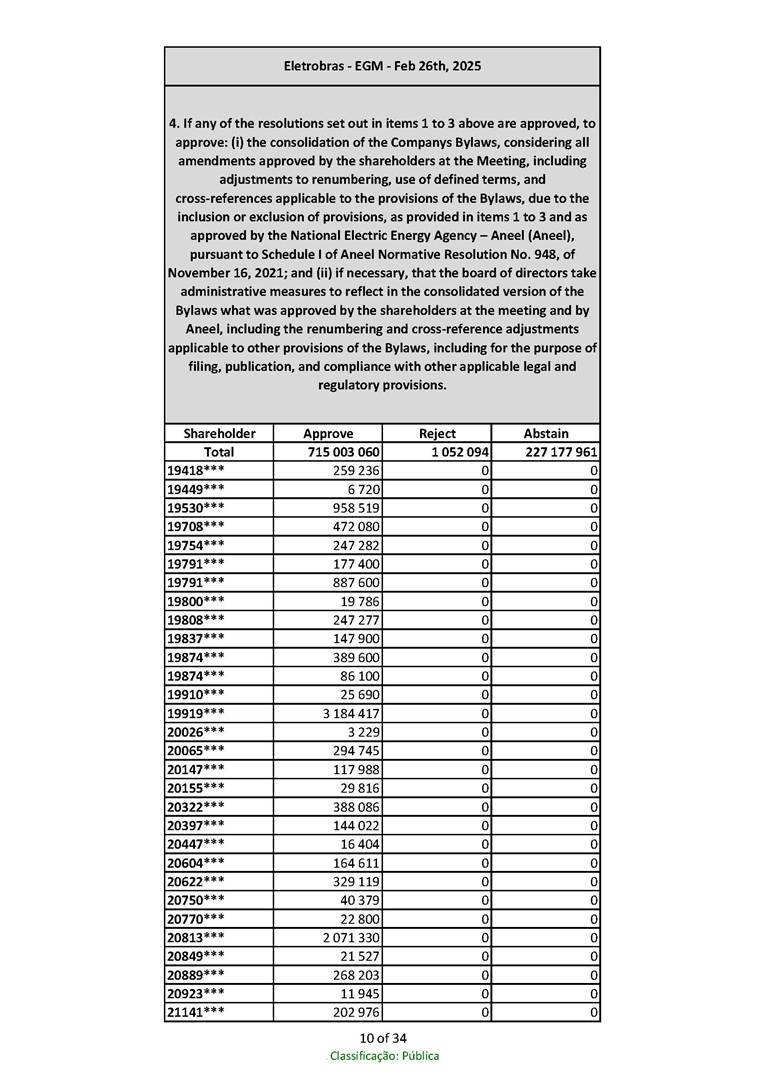 Eletrobras - EGM - Feb 26th, 2025

4. If any of the resolutions set out in items 1 to 3 above are approved, to approve: (i) the consolidation of the Companys Bylaws, considering all amendments approved by the shareholders at the Meeting, including adjustments to renumbering, use of defined terms, and cross-references applicable to the provisions of the Bylaws, due to the inclusion or exclusion of provisions, as provided in items 1 to 3 and as approved by the National Electric Energy Agency – Aneel (Aneel), pursuant to Schedule I of Aneel Normative Resolution No. 948, of November 16, 2021; and (ii) if necessary, that the board of directors take administrative measures to reflect in the consolidated version of the Bylaws what was approved by the shareholders at the meeting and by Aneel, including the renumbering and cross-reference adjustments applicable to other provisions of the Bylaws, including for the purpose of filing, publication, and compliance with other applicable legal and regulatory provisions.

| Shareholder | Approve | Reject | Abstain |
|---|---|---|---|
| Total | 715 003 060 | 1 052 094 | 227 177 961 |
| 19418*** | 259 236 | 0 | 0 |
| 19449*** | 6 720 | 0 | 0 |
| 19530*** | 958 519 | 0 | 0 |
| 19708*** | 472 080 | 0 | 0 |
| 19754*** | 247 282 | 0 | 0 |
| 19791*** | 177 400 | 0 | 0 |
| 19791*** | 887 600 | 0 | 0 |
| 19800*** | 19 786 | 0 | 0 |
| 19808*** | 247 277 | 0 | 0 |
| 19837*** | 147 900 | 0 | 0 |
| 19874*** | 389 600 | 0 | 0 |
| 19874*** | 86 100 | 0 | 0 |
| 19910*** | 25 690 | 0 | 0 |
| 19919*** | 3 184 417 | 0 | 0 |
| 20026*** | 3 229 | 0 | 0 |
| 20065*** | 294 745 | 0 | 0 |
| 20147*** | 117 988 | 0 | 0 |
| 20155*** | 29 816 | 0 | 0 |
| 20322*** | 388 086 | 0 | 0 |
| 20397*** | 144 022 | 0 | 0 |
| 20447*** | 16 404 | 0 | 0 |
| 20604*** | 164 611 | 0 | 0 |
| 20622*** | 329 119 | 0 | 0 |
| 20750*** | 40 379 | 0 | 0 |
| 20770*** | 22 800 | 0 | 0 |
| 20813*** | 2 071 330 | 0 | 0 |
| 20849*** | 21 527 | 0 | 0 |
| 20889*** | 268 203 | 0 | 0 |
| 20923*** | 11 945 | 0 | 0 |
| 21141*** | 202 976 | 0 | 0 |

10 of 34
Classificação: Pública